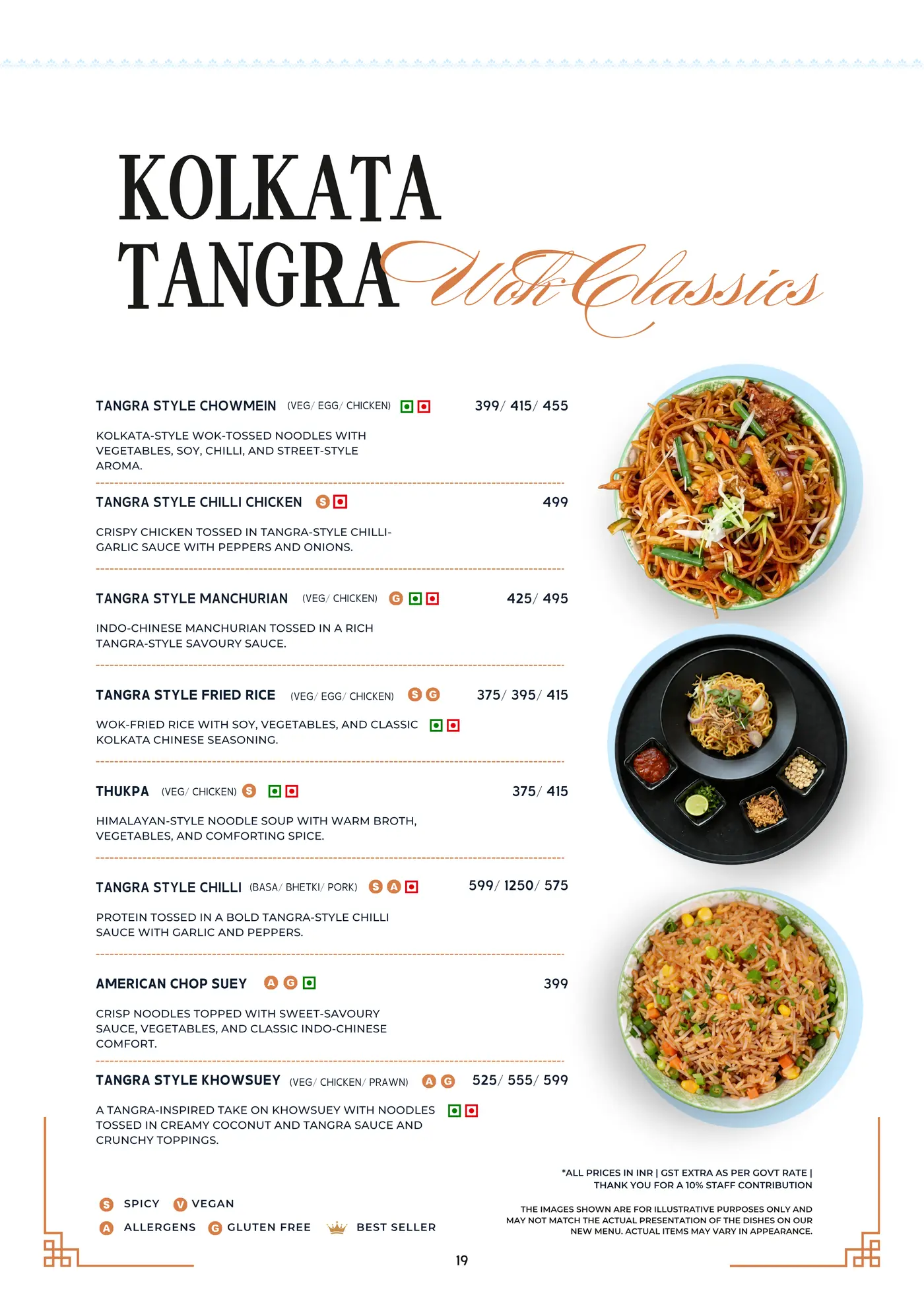 KOLKATA TANGRA Wok Classics

TANGRA STYLE CHOWMEIN (VEG/ EGG/ CHICKEN) 399/ 415/ 455

KOLKATA-STYLE WOK-TOSSED NOODLES WITH VEGETABLES, SOY, CHILLI, AND STREET-STYLE AROMA.

TANGRA STYLE CHILLI CHICKEN S 499

CRISPY CHICKEN TOSSED IN TANGRA-STYLE CHILLI-GARLIC SAUCE WITH PEPPERS AND ONIONS.

TANGRA STYLE MANCHURIAN (VEG/ CHICKEN) G 425/ 495

INDO-CHINESE MANCHURIAN TOSSED IN A RICH TANGRA-STYLE SAVOURY SAUCE.

TANGRA STYLE FRIED RICE (VEG/ EGG/ CHICKEN) S G 375/ 395/ 415

WOK-FRIED RICE WITH SOY, VEGETABLES, AND CLASSIC KOLKATA CHINESE SEASONING.

THUKPA (VEG/ CHICKEN) S 375/ 415

HIMALAYAN-STYLE NOODLE SOUP WITH WARM BROTH, VEGETABLES, AND COMFORTING SPICE.

TANGRA STYLE CHILLI (BASA/ BHETKI/ PORK) S A 599/ 1250/ 575

PROTEIN TOSSED IN A BOLD TANGRA-STYLE CHILLI SAUCE WITH GARLIC AND PEPPERS.

AMERICAN CHOP SUEY A G 399

CRISP NOODLES TOPPED WITH SWEET-SAVOURY SAUCE, VEGETABLES, AND CLASSIC INDO-CHINESE COMFORT.

TANGRA STYLE KHOWSUEY (VEG/ CHICKEN/ PRAWN) A G 525/ 555/ 599

A TANGRA-INSPIRED TAKE ON KHOWSUEY WITH NOODLES TOSSED IN CREAMY COCONUT AND TANGRA SAUCE AND CRUNCHY TOPPINGS.

S SPICY V VEGAN
A ALLERGENS G GLUTEN FREE BEST SELLER

*ALL PRICES IN INR | GST EXTRA AS PER GOVT RATE | THANK YOU FOR A 10% STAFF CONTRIBUTION

THE IMAGES SHOWN ARE FOR ILLUSTRATIVE PURPOSES ONLY AND MAY NOT MATCH THE ACTUAL PRESENTATION OF THE DISHES ON OUR NEW MENU. ACTUAL ITEMS MAY VARY IN APPEARANCE.

19